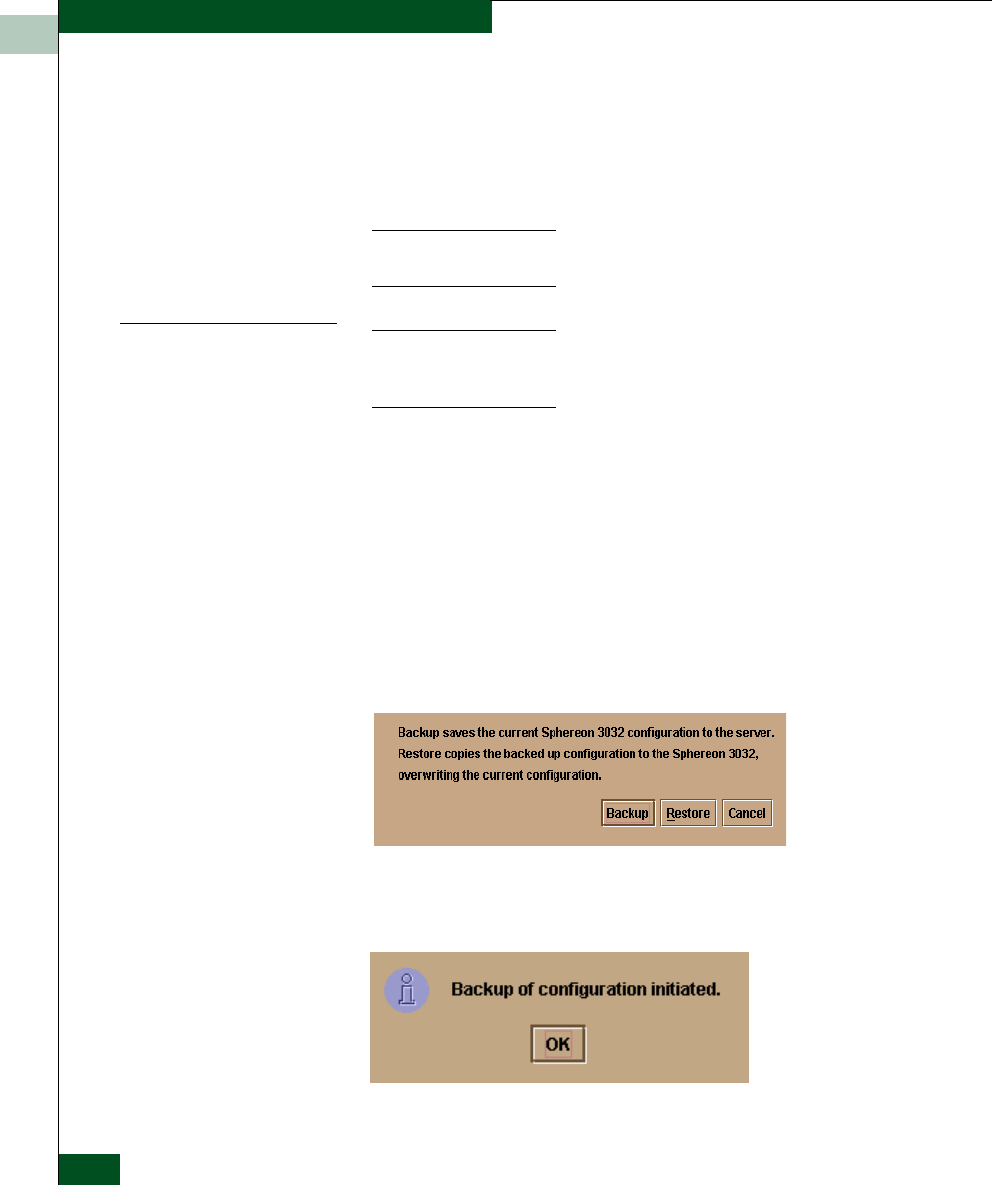 Backup saves the current Sphereon 3032 configuration to the server. Restore copies the backed up configuration to the Sphereon 3032, overwriting the current configuration.

Backup Restore Cancel

Backup of configuration initiated.

OK